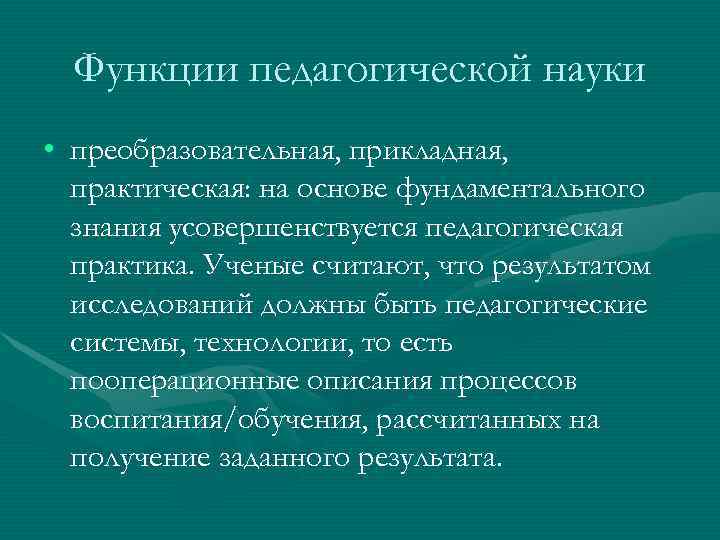 Функции педагогической науки

• преобразовательная, прикладная, практическая: на основе фундаментального знания усовершенствуется педагогическая практика. Ученые считают, что результатом исследований должны быть педагогические системы, технологии, то есть пооперационные описания процессов воспитания/обучения, рассчитанных на получение заданного результата.